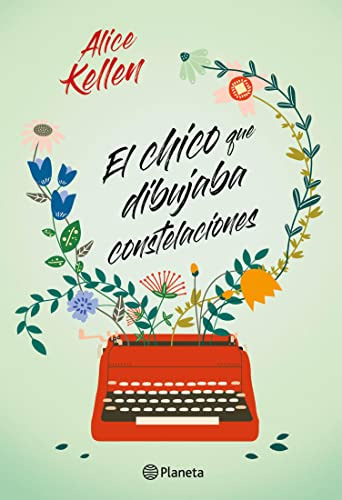 Alice Kellen

El chico que dibujaba constelaciones

Planeta